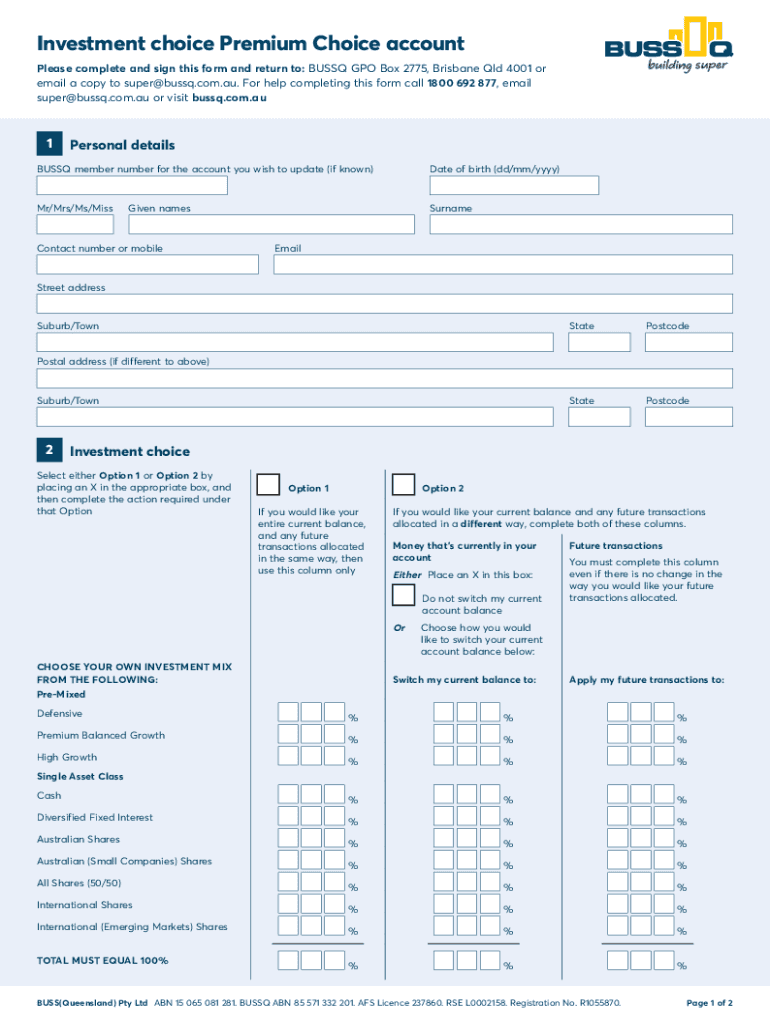 Investment choice Premium Choice account

BUSSQ
building super

Please complete and sign this form and return to: BUSSQ GPO Box 2775, Brisbane Qld 4001 or email a copy to super@bussq.com.au. For help completing this form call 1800 692 877, email super@bussq.com.au or visit bussq.com.au

1 Personal details

BUSSQ member number for the account you wish to update (if known)

Date of birth (dd/mm/yyyy)

Mr/Mrs/Ms/Miss Given names

Surname

Contact number or mobile

Email

Street address

Suburb/Town

State

Postcode

Postal address (if different to above)

Suburb/Town

State

Postcode

2 Investment choice

Select either Option 1 or Option 2 by placing an X in the appropriate box, and then complete the action required under that Option

Option 1

If you would like your entire current balance, and any future transactions allocated in the same way, then use this column only

Option 2

If you would like your current balance and any future transactions allocated in a different way, complete both of these columns.

Money that's currently in your account

Either Place an X in this box:

Do not switch my current account balance

Or Choose how you would like to switch your current account balance below:

Future transactions

You must complete this column even if there is no change in the way you would like your future transactions allocated.

CHOOSE YOUR OWN INVESTMENT MIX FROM THE FOLLOWING:

Switch my current balance to:

Apply my future transactions to:

Pre-Mixed

Defensive %  %  %

Premium Balanced Growth %  %  %

High Growth %  %  %

Single Asset Class

Cash %  %  %

Diversified Fixed Interest %  %  %

Australian Shares %  %  %

Australian (Small Companies) Shares %  %  %

All Shares (50/50) %  %  %

International Shares %  %  %

International (Emerging Markets) Shares %  %  %

TOTAL MUST EQUAL 100% %  %  %

BUSS(Queensland) Pty Ltd ABN 15 065 081 281. BUSSQ ABN 85 571 332 201. AFS Licence 237860. RSE L0002158. Registration No. R1055870.

Page 1 of 2